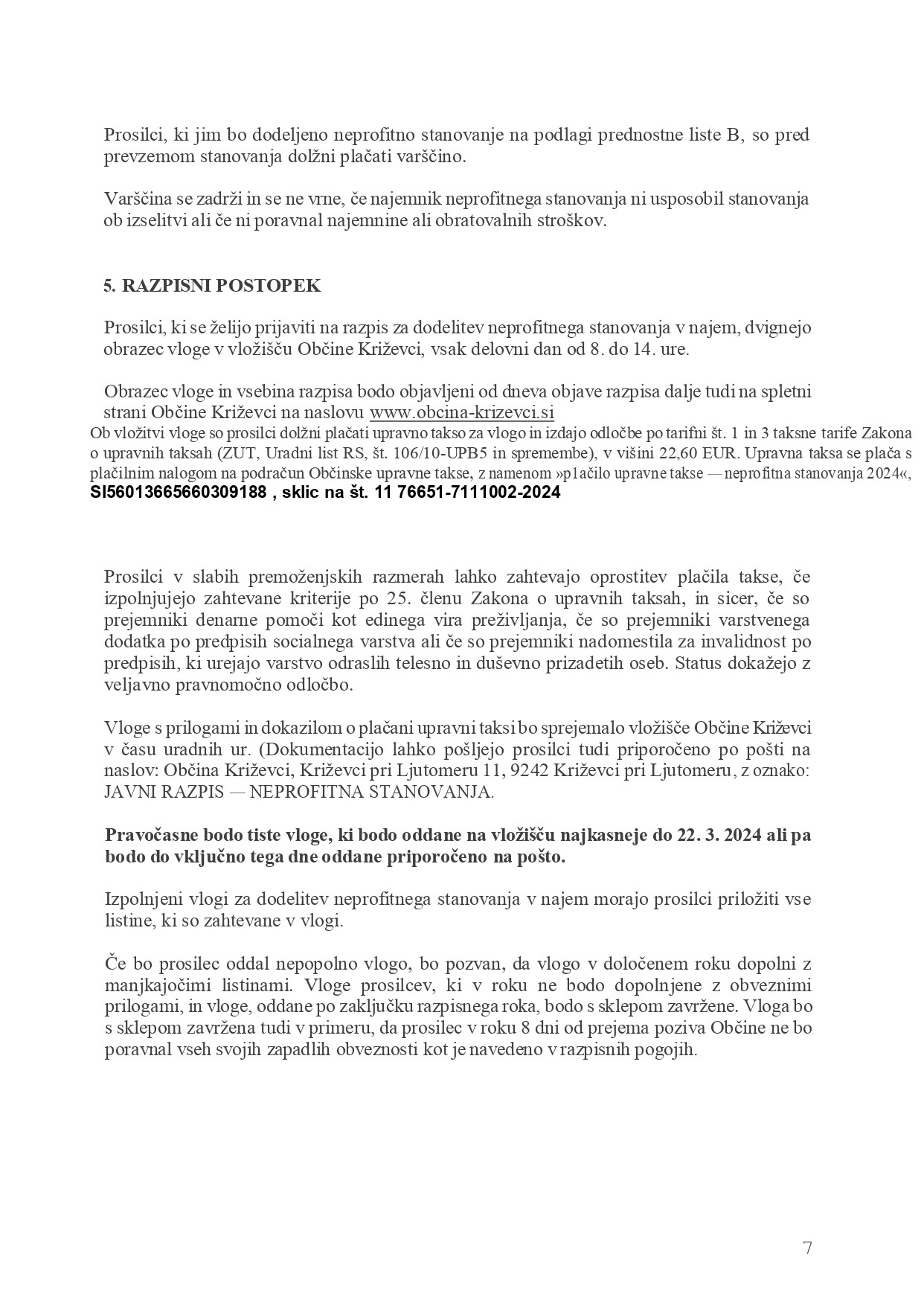 Prosilci, ki jim bo dodeljeno neprofitno stanovanje na podlagi prednostne liste B, so pred prevzemom stanovanja dolžni plačati varščino.

Varščina se zadrži in se ne vrne, če najemnik neprofitnega stanovanja ni usposobil stanovanja ob izselitvi ali če ni poravnal najemnine ali obratovalnih stroškov.

5. RAZPISNI POSTOPEK

Prosilci, ki se želijo prijaviti na razpis za dodelitev neprofitnega stanovanja v najem, dvignejo obrazec vloge v vložišču Občine Križevci, vsak delovni dan od 8. do 14. ure.

Obrazec vloge in vsebina razpisa bodo objavljeni od dneva objave razpisa dalje tudi na spletni strani Občine Križevci na naslovu www.obcina-krizevci.si
Ob vložitvi vloge so prosilci dolžni plačati upravno takso za vlogo in izdajo odločbe po tarifni št. 1 in 3 taksne tarife Zakona o upravnih taksah (ZUT, Uradni list RS, št. 106/10-UPB5 in spremembe), v višini 22,60 EUR. Upravna taksa se plača s plačilnim nalogom na podračun Občinske upravne takse, z namenom »p1ačilo upravne takse — neprofitna stanovanja 2024«, SI56013665660309188 , sklic na št. 11 76651-7111002-2024

Prosilci v slabih premoženjskih razmerah lahko zahtevajo oprostitev plačila takse, če izpolnjujejo zahtevane kriterije po 25. členu Zakona o upravnih taksah, in sicer, če so prejemniki denarne pomoči kot edinega vira preživljanja, če so prejemniki varstvenega dodatka po predpisih socialnega varstva ali če so prejemniki nadomestila za invalidnost po predpisih, ki urejajo varstvo odraslih telesno in duševno prizadetih oseb. Status dokažejo z veljavno pravnomočno odločbo.

Vloge s prilogami in dokazilom o plačani upravni taksi bo sprejemalo vložišče Občine Križevci v času uradnih ur. (Dokumentacijo lahko pošljejo prosilci tudi priporočeno po pošti na naslov: Občina Križevci, Križevci pri Ljutomeru 11, 9242 Križevci pri Ljutomeru, z oznako: JAVNI RAZPIS — NEPROFITNA STANOVANJA.

Pravočasne bodo tiste vloge, ki bodo oddane na vložišču najkasneje do 22. 3. 2024 ali pa bodo do vključno tega dne oddane priporočeno na pošto.

Izpolnjeni vlogi za dodelitev neprofitnega stanovanja v najem morajo prosilci priložiti vse listine, ki so zahtevane v vlogi.

Če bo prosilec oddal nepopolno vlogo, bo pozvan, da vlogo v določenem roku dopolni z manjkajočimi listinami. Vloge prosilcev, ki v roku ne bodo dopolnjene z obveznimi prilogami, in vloge, oddane po zaključku razpisnega roka, bodo s sklepom zavržene. Vloga bo s sklepom zavržena tudi v primeru, da prosilec v roku 8 dni od prejema poziva Občine ne bo poravnal vseh svojih zapadlih obveznosti kot je navedeno v razpisnih pogojih.

7